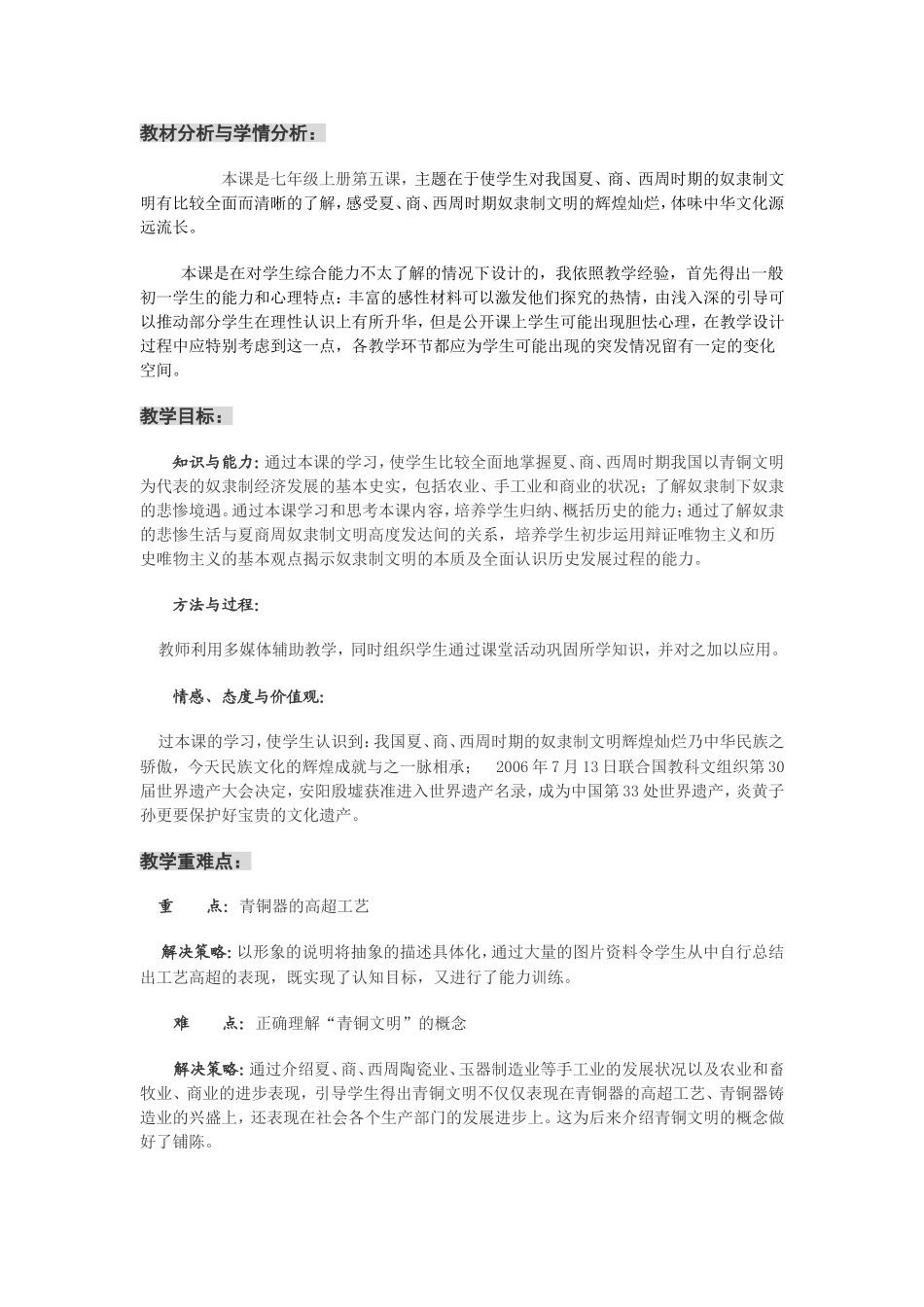 教材分析与学情分析：

本课是七年级上册第五课，主题在于使学生对我国夏、商、西周时期的奴隶制文明有比较全面而清晰的了解，感受夏、商、西周时期奴隶制文明的辉煌灿烂，体味中华文化源远流长。

本课是在对学生综合能力不太了解的情况下设计的，我依照教学经验，首先得出一般初一学生的能力和心理特点：丰富的感性材料可以激发他们探究的热情，由浅入深的引导可以推动部分学生在理性认识上有所升华，但是公开课上学生可能出现胆怯心理，在教学设计过程中应特别考虑到这一点，各教学环节都应为学生可能出现的突发情况留有一定的变化空间。

教学目标：

知识与能力：通过本课的学习，使学生比较全面地掌握夏、商、西周时期我国以青铜文明为代表的奴隶制经济发展的基本史实，包括农业、手工业和商业的状况；了解奴隶制下奴隶的悲惨境遇。通过本课学习和思考本课内容，培养学生归纳、概括历史的能力；通过了解奴隶的悲惨生活与夏商周奴隶制文明高度发达间的关系，培养学生初步运用辩证唯物主义和历史唯物主义的基本观点揭示奴隶制文明的本质及全面认识历史发展过程的能力。

方法与过程：

教师利用多媒体辅助教学，同时组织学生通过课堂活动巩固所学知识，并对之加以应用。

情感、态度与价值观：

过本课的学习，使学生认识到：我国夏、商、西周时期的奴隶制文明辉煌灿烂乃中华民族之骄傲，今天民族文化的辉煌成就与之一脉相承； 2006年7月13日联合国教科文组织第30届世界遗产大会决定，安阳殷墟获准进入世界遗产名录，成为中国第33处世界遗产，炎黄子孙更要保护好宝贵的文化遗产。

教学重难点：

重 点：青铜器的高超工艺

解决策略：以形象的说明将抽象的描述具体化，通过大量的图片资料令学生从中自行总结出工艺高超的表现，既实现了认知目标，又进行了能力训练。

难 点：正确理解“青铜文明”的概念

解决策略：通过介绍夏、商、西周陶瓷业、玉器制造业等手工业的发展状况以及农业和畜牧业、商业的进步表现，引导学生得出青铜文明不仅仅表现在青铜器的高超工艺、青铜器铸造业的兴盛上，还表现在社会各个生产部门的发展进步上。这为后来介绍青铜文明的概念做好了铺陈。